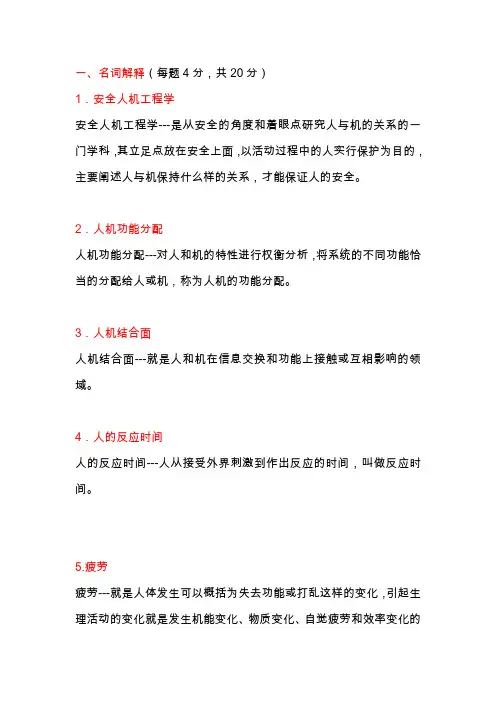 一、名词解释（每题 4 分，共 20 分）

1．安全人机工程学

安全人机工程学---是从安全的角度和着眼点研究人与机的关系的一门学科，其立足点放在安全上面，以活动过程中的人实行保护为目的，主要阐述人与机保持什么样的关系，才能保证人的安全。

2．人机功能分配

人机功能分配---对人和机的特性进行权衡分析，将系统的不同功能恰当的分配给人或机，称为人机的功能分配。

3．人机结合面

人机结合面---就是人和机在信息交换和功能上接触或互相影响的领域。

4．人的反应时间

人的反应时间---人从接受外界刺激到作出反应的时间，叫做反应时间。

5.疲劳

疲劳---就是人体发生可以概括为失去功能或打乱这样的变化，引起生理活动的变化就是发生机能变化、物质变化、自觉疲劳和效率变化的